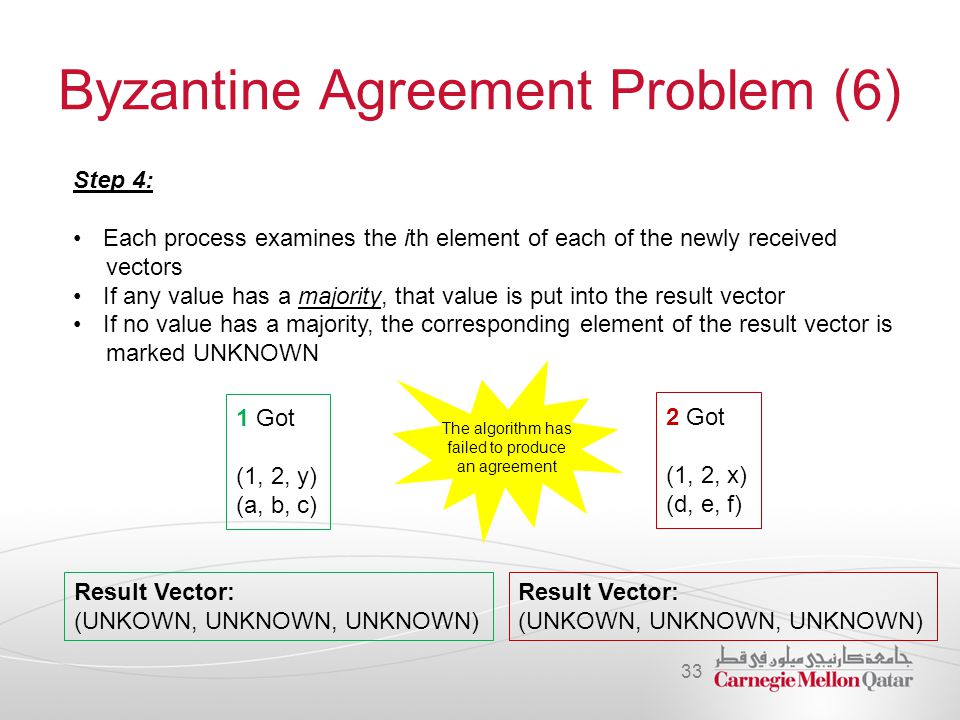 Byzantine Agreement Problem (6)

Step 4:

• Each process examines the ith element of each of the newly received vectors
• If any value has a majority, that value is put into the result vector
• If no value has a majority, the corresponding element of the result vector is marked UNKNOWN

1 Got

(1, 2, y)
(a, b, c)

The algorithm has failed to produce an agreement

2 Got

(1, 2, x)
(d, e, f)

Result Vector:
(UNKOWN, UNKNOWN, UNKNOWN)

Result Vector:
(UNKOWN, UNKNOWN, UNKNOWN)

33

جامعة كارنيجي ميلون في قطر
Carnegie Mellon Qatar